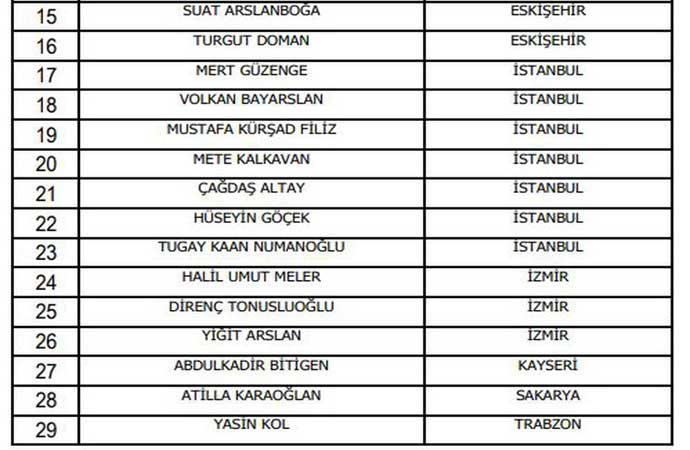 | 15 | SUAT ARSLANBOĞA | ESKİŞEHİR |
|---|---|---|
| 16 | TURGUT DOMAN | ESKİŞEHİR |
| 17 | MERT GÜZENGE | İSTANBUL |
| 18 | VOLKAN BAYARSLAN | İSTANBUL |
| 19 | MUSTAFA KÜRŞAD FİLİZ | İSTANBUL |
| 20 | METE KALKAVAN | İSTANBUL |
| 21 | ÇAĞDAŞ ALTAY | İSTANBUL |
| 22 | HÜSEYİN GÖÇEK | İSTANBUL |
| 23 | TUGAY KAAN NUMANOĞLU | İSTANBUL |
| 24 | HALİL UMUT MELER | İZMİR |
| 25 | DİRENÇ TONUSLUOĞLU | İZMİR |
| 26 | YİĞİT ARSLAN | İZMİR |
| 27 | ABDULKADİR BİTİGEN | KAYSERİ |
| 28 | ATİLLA KARAOĞLAN | SAKARYA |
| 29 | YASİN KOL | TRABZON |